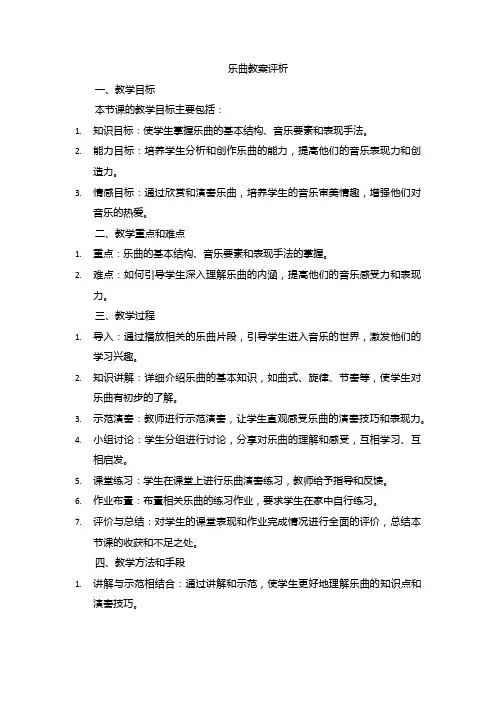 乐曲教案评析

一、教学目标

本节课的教学目标主要包括：

1. 知识目标：使学生掌握乐曲的基本结构、音乐要素和表现手法。
2. 能力目标：培养学生分析和创作乐曲的能力，提高他们的音乐表现力和创造力。
3. 情感目标：通过欣赏和演奏乐曲，培养学生的音乐审美情趣，增强他们对音乐的热爱。

二、教学重点和难点

1. 重点：乐曲的基本结构、音乐要素和表现手法的掌握。
2. 难点：如何引导学生深入理解乐曲的内涵，提高他们的音乐感受力和表现力。

三、教学过程

1. 导入：通过播放相关的乐曲片段，引导学生进入音乐的世界，激发他们的学习兴趣。
2. 知识讲解：详细介绍乐曲的基本知识，如曲式、旋律、节奏等，使学生对乐曲有初步的了解。
3. 示范演奏：教师进行示范演奏，让学生直观感受乐曲的演奏技巧和表现力。
4. 小组讨论：学生分组进行讨论，分享对乐曲的理解和感受，互相学习、互相启发。
5. 课堂练习：学生在课堂上进行乐曲演奏练习，教师给予指导和反馈。
6. 作业布置：布置相关乐曲的练习作业，要求学生在家中自行练习。
7. 评价与总结：对学生的课堂表现和作业完成情况进行全面的评价，总结本节课的收获和不足之处。

四、教学方法和手段

1. 讲解与示范相结合：通过讲解和示范，使学生更好地理解乐曲的知识点和演奏技巧。